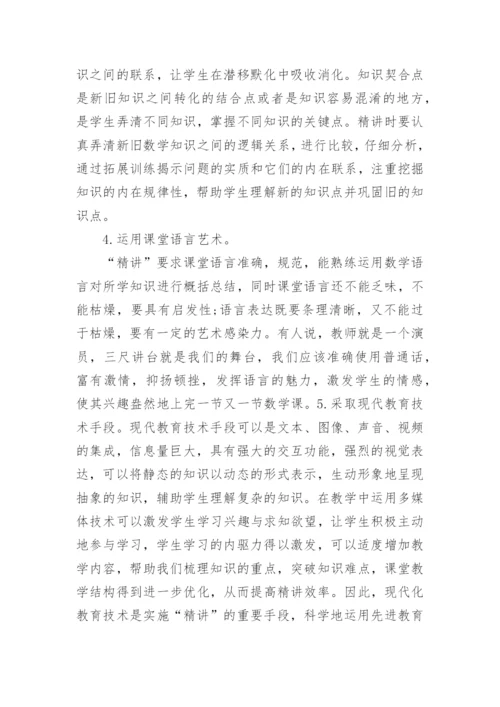 识之间的联系，让学生在潜移默化中吸收消化。知识契合点是新旧知识之间转化的结合点或者是知识容易混淆的地方，是学生弄清不同知识，掌握不同知识的关键点。精讲时要认真弄清新旧数学知识之间的逻辑关系，进行比较，仔细分析，通过拓展训练揭示问题的实质和它们的内在联系，注重挖掘知识的内在规律性，帮助学生理解新的知识点并巩固旧的知识点。

4.运用课堂语言艺术。

“精讲”要求课堂语言准确，规范，能熟练运用数学语言对所学知识进行概括总结，同时课堂语言还不能乏味，不能枯燥，要具有启发性:语言表达既要条理清晰，又不能过于枯燥，要有一定的艺术感染力。有人说，教师就是一个演员，三尺讲台就是我们的舞台，我们应该准确使用普通话，富有激情，抑扬顿挫，发挥语言的魅力，激发学生的情感，使其兴趣盎然地上完一节又一节数学课。5.采取现代教育技术手段。现代教育技术手段可以是文本、图像、声音、视频的集成，信息量巨大，具有强大的交互功能，强烈的视觉表达，可以将静态的知识以动态的形式表示，生动形象地呈现抽象的知识，辅助学生理解复杂的知识。在教学中运用多媒体技术可以激发学生学习兴趣与求知欲望，让学生积极主动地参与学习，学生学习的内驱力得以激发，可以适度增加教学内容，帮助我们梳理知识的重点，突破知识难点，课堂教学结构得到进一步优化，从而提高精讲效率。因此，现代化教育技术是实施“精讲”的重要手段，科学地运用先进教育